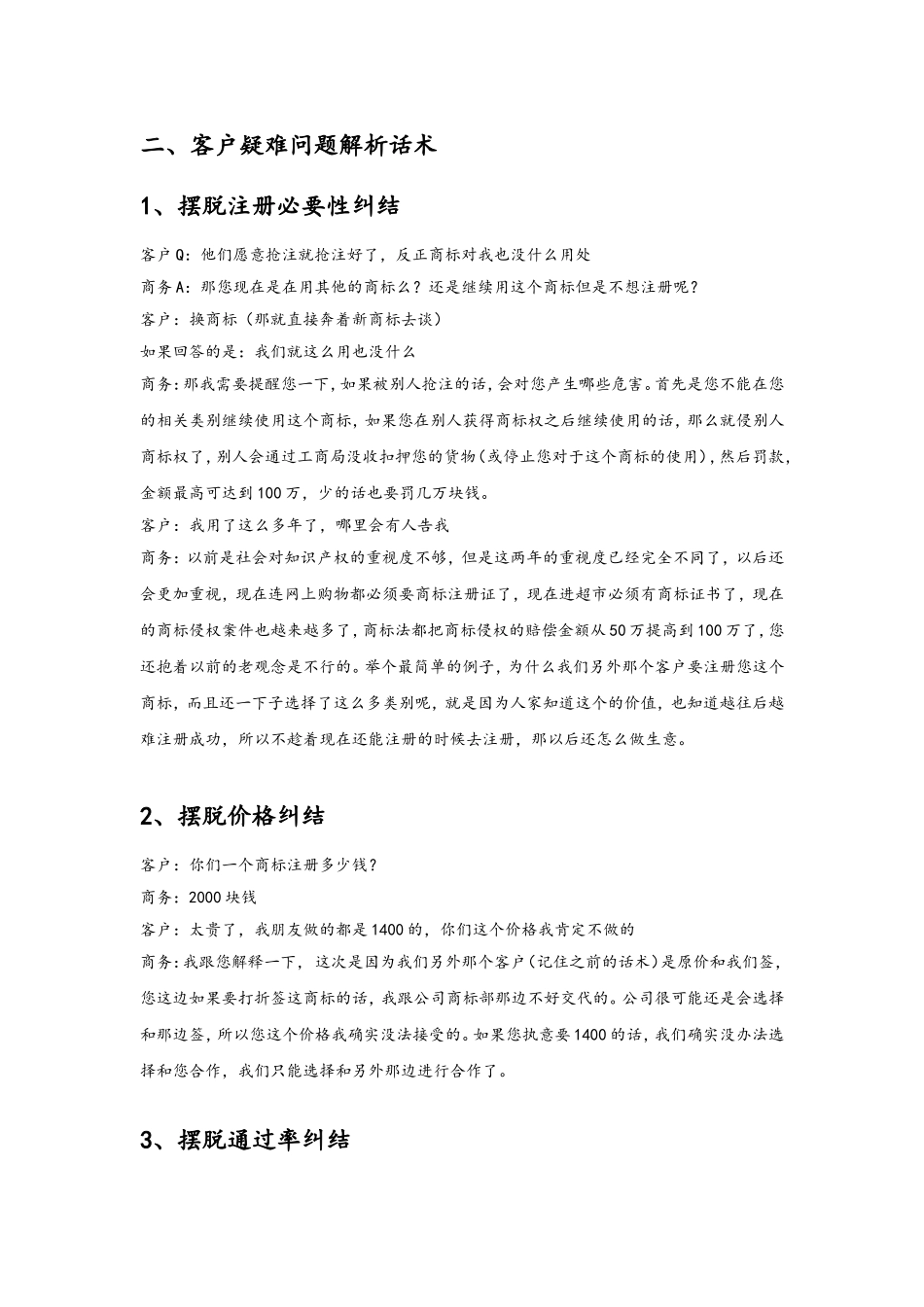 二、客户疑难问题解析话术

1、摆脱注册必要性纠结

客户Q：他们愿意抢注就抢注好了，反正商标对我也没什么用处

商务A：那您现在是在用其他的商标么？还是继续用这个商标但是不想注册呢？

客户：换商标（那就直接奔着新商标去谈）

如果回答的是：我们就这么用也没什么

商务：那我需要提醒您一下，如果被别人抢注的话，会对您产生哪些危害。首先是您不能在您的相关类别继续使用这个商标，如果您在别人获得商标权之后继续使用的话，那么就侵别人商标权了，别人会通过工商局没收扣押您的货物（或停止您对于这个商标的使用），然后罚款，金额最高可达到100万，少的话也要罚几万块钱。

客户：我用了这么多年了，哪里会有人告我

商务：以前是社会对知识产权的重视度不够，但是这两年的重视度已经完全不同了，以后还会更加重视，现在连网上购物都必须要商标注册证了，现在进超市必须有商标证书了，现在的商标侵权案件也越来越多了，商标法都把商标侵权的赔偿金额从50万提高到100万了，您还抱着以前的老观念是不行的。举个最简单的例子，为什么我们另外那个客户要注册您这个商标，而且还一下子选择了这么多类别呢，就是因为人家知道这个的价值，也知道越往后越难注册成功，所以不趁着现在还能注册的时候去注册，那以后还怎么做生意。

2、摆脱价格纠结

客户：你们一个商标注册多少钱？

商务：2000块钱

客户：太贵了，我朋友做的都是1400的，你们这个价格我肯定不做的

商务：我跟您解释一下，这次是因为我们另外那个客户（记住之前的话术）是原价和我们签，您这边如果要打折签这商标的话，我跟公司商标部那边不好交代的。公司很可能还是会选择和那边签，所以您这个价格我确实没法接受的。如果您执意要1400的话，我们确实没办法选择和您合作，我们只能选择和另外那边进行合作了。

3、摆脱通过率纠结